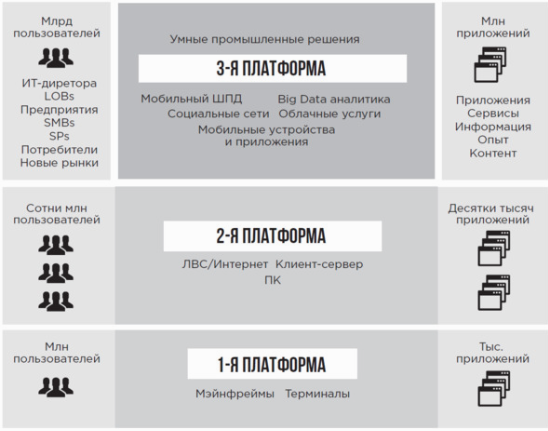 Млрд пользователей

ИТ-диретора
LOBs
Предприятия
SMBs
SPs
Потребители
Новые рынки

Умные промышленные решения

3-Я ПЛАТФОРМА

Мобильный ШПД
Big Data аналитика
Социальные сети
Облачные услуги
Мобильные устройства и приложения

Млн приложений

Приложения
Сервисы
Информация
Опыт
Контент

Сотни млн пользователей

2-Я ПЛАТФОРМА

ЛВС/Интернет
Клиент-сервер
ПК

Десятки тысяч приложений

Млн пользователей

1-Я ПЛАТФОРМА

Мэйнфреймы
Терминалы

Тыс. приложений